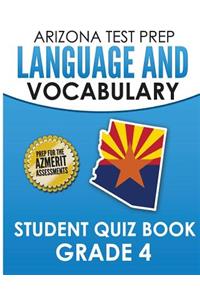 ARIZONA TEST PREP
LANGUAGE AND
VOCABULARY

PREP FOR THE
AZMERIT
ASSESSMENTS

STUDENT QUIZ BOOK
GRADE 4